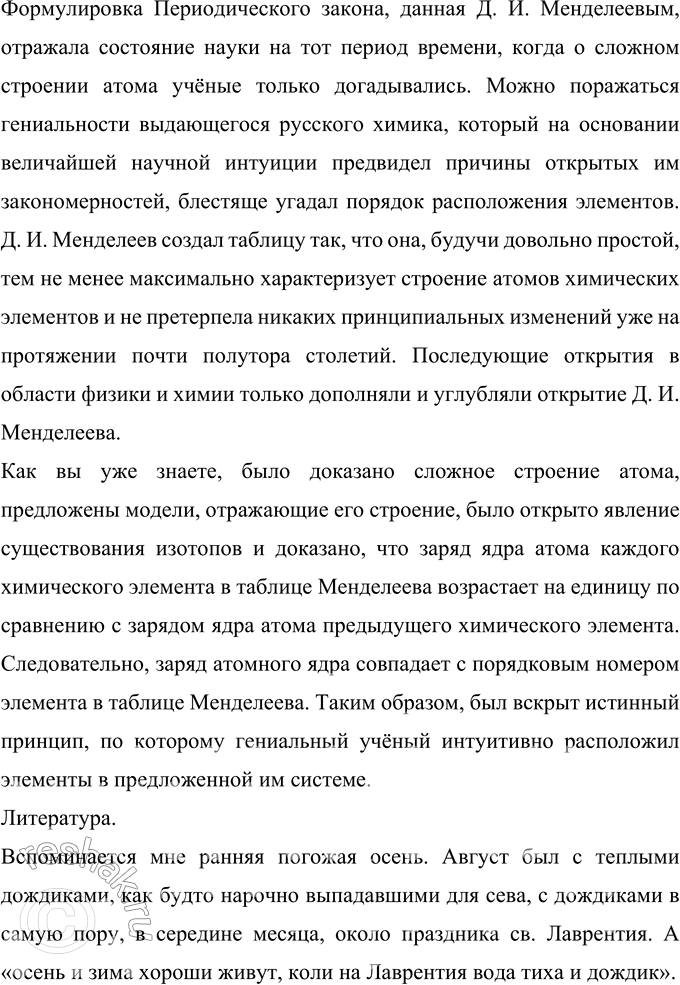 Формулировка Периодического закона, данная Д. И. Менделеевым, отражала состояние науки на тот период времени, когда о сложном строении атома учёные только догадывались. Можно поражаться гениальности выдающегося русского химика, который на основании величайшей научной интуиции предвидел причины открытых им закономерностей, блестяще угадал порядок расположения элементов. Д. И. Менделеев создал таблицу так, что она, будучи довольно простой, тем не менее максимально характеризует строение атомов химических элементов и не претерпела никаких принципиальных изменений уже на протяжении почти полутора столетий. Последующие открытия в области физики и химии только дополняли и углубляли открытие Д. И. Менделеева.

Как вы уже знаете, было доказано сложное строение атома, предложены модели, отражающие его строение, было открыто явление существования изотопов и доказано, что заряд ядра атома каждого химического элемента в таблице Менделеева возрастает на единицу по сравнению с зарядом ядра атома предыдущего химического элемента. Следовательно, заряд атомного ядра совпадает с порядковым номером элемента в таблице Менделеева. Таким образом, был вскрыт истинный принцип, по которому гениальный учёный интуитивно расположил элементы в предложенной им системе.

Литература.

Вспоминается мне ранняя погожая осень. Август был с теплыми дождиками, как будто нарочно выпадавшими для сева, с дождиками в самую пору, в середине месяца, около праздника св. Лаврентия. А «осень и зима хороши живут, коли на Лаврентия вода тиха и дождик».

reshak.ru